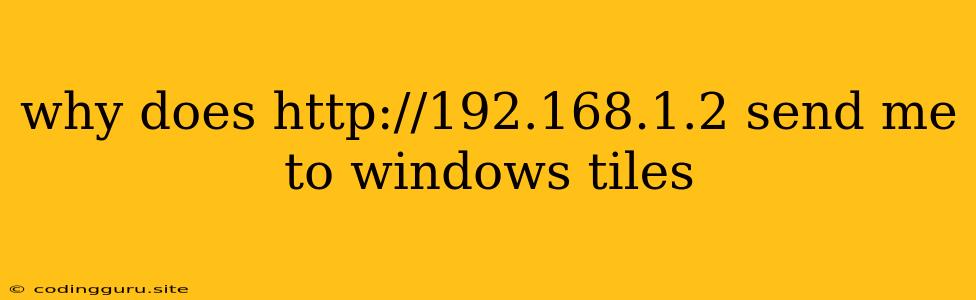 why does http://192.168.1.2 send me to windows tiles

© codingguru.site